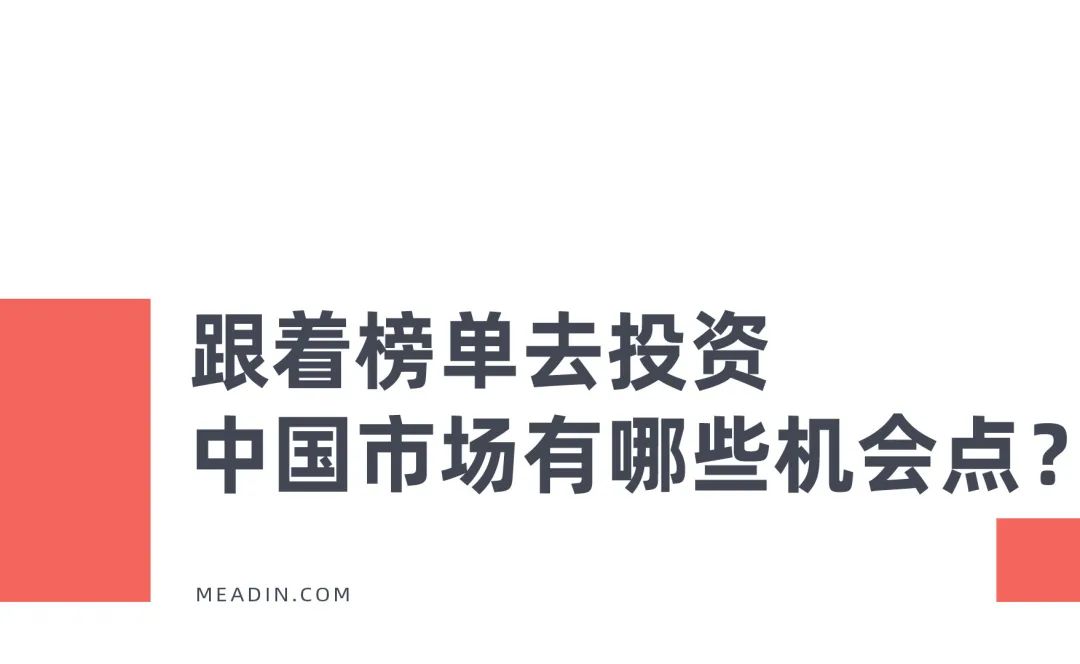 跟着榜单去投资
中国市场有哪些机会点？

MEADIN.COM